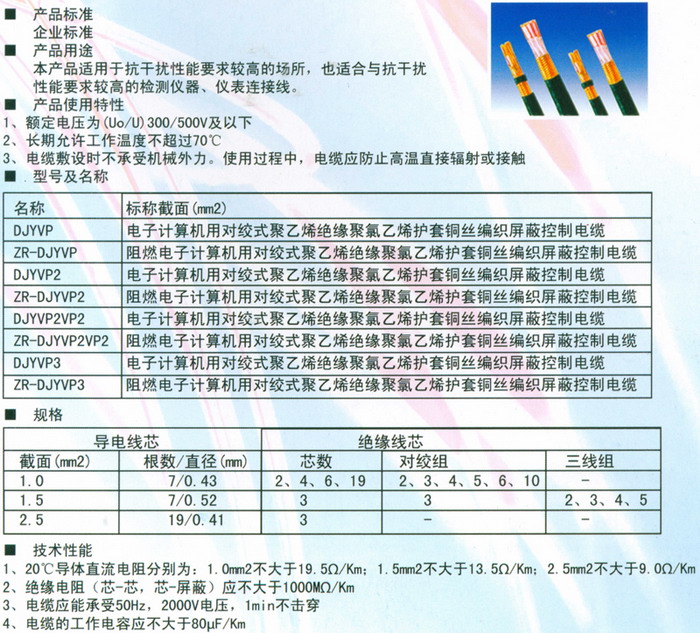 ■ 产品标准
企业标准
■ 产品用途
本产品适用于抗干扰性能要求较高的场所，也适合与抗干扰性能要求较高的检测仪器、仪表连接线。
■ 产品使用特性
1、额定电压为(Uo/U)300/500V及以下
2、长期允许工作温度不超过70℃
3、电缆敷设时不承受机械外力。使用过程中，电缆应防止高温直接辐射或接触
■ 型号及名称

| 名称 | 标称截面(mm2) |
|---|---|
| DJYVP | 电子计算机用对绞式聚乙烯绝缘聚氯乙烯护套铜丝编织屏蔽控制电缆 |
| ZR-DJYVP | 阻燃电子计算机用对绞式聚乙烯绝缘聚氯乙烯护套铜丝编织屏蔽控制电缆 |
| DJYVP2 | 电子计算机用对绞式聚乙烯绝缘聚氯乙烯护套铜丝编织屏蔽控制电缆 |
| ZR-DJYVP2 | 阻燃电子计算机用对绞式聚乙烯绝缘聚氯乙烯护套铜丝编织屏蔽控制电缆 |
| DJYVP2VP2 | 电子计算机用对绞式聚乙烯绝缘聚氯乙烯护套铜丝编织屏蔽控制电缆 |
| ZR-DJYVP2VP2 | 阻燃电子计算机用对绞式聚乙烯绝缘聚氯乙烯护套铜丝编织屏蔽控制电缆 |
| DJYVP3 | 电子计算机用对绞式聚乙烯绝缘聚氯乙烯护套铜丝编织屏蔽控制电缆 |
| ZR-DJYVP3 | 阻燃电子计算机用对绞式聚乙烯绝缘聚氯乙烯护套铜丝编织屏蔽控制电缆 |

■ 规格

| 导电线芯 | | 绝缘线芯 | | |
|---|---|---|---|---|
| 截面(mm2) | 根数/直径(mm) | 芯数 | 对绞组 | 三线组 |
| 1.0 | 7/0.43 | 2、4、6、19 | 2、3、4、5、6、10 | - |
| 1.5 | 7/0.52 | 3 | 3 | 2、3、4、5 |
| 2.5 | 19/0.41 | 3 | - | - |

■ 技术性能
1、20℃导体直流电阻分别为：1.0mm2不大于19.5Ω/Km；1.5mm2不大于13.5Ω/Km；2.5mm2不大于9.0Ω/Km
2、绝缘电阻（芯-芯，芯-屏蔽）应不大于1000MΩ/Km
3、电缆应能承受50Hz，2000V电压，1min不击穿
4、电缆的工作电容应不大于80μF/Km